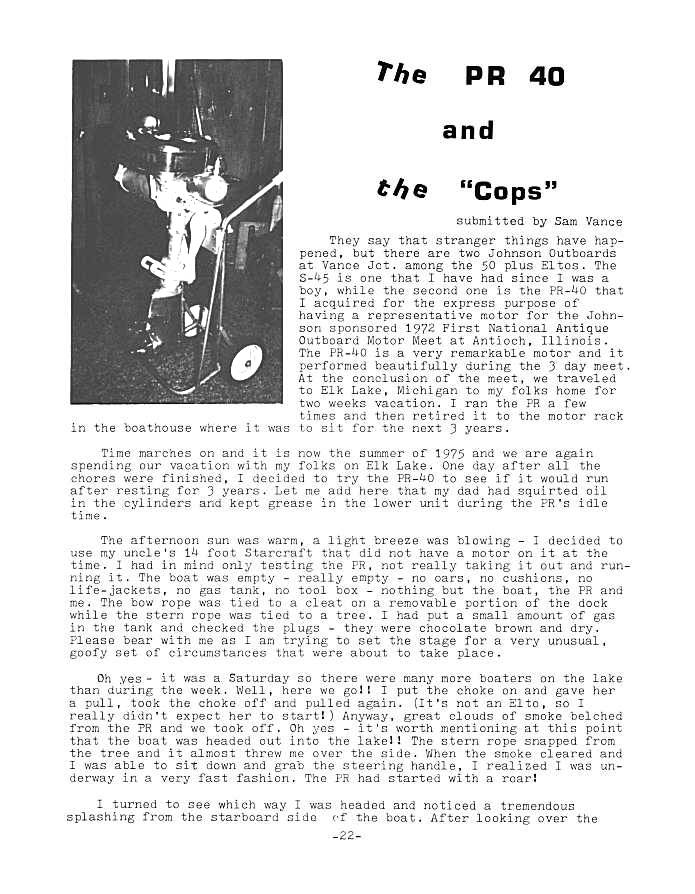 The PR 40

and

the "Cops"

submitted by Sam Vance

They say that stranger things have happened, but there are two Johnson Outboards at Vance Jct. among the 50 plus Eltos. The S-45 is one that I have had since I was a boy, while the second one is the PR-40 that I acquired for the express purpose of having a representative motor for the Johnson sponsored 1972 First National Antique Outboard Motor Meet at Antioch, Illinois. The PR-40 is a very remarkable motor and it performed beautifully during the 3 day meet. At the conclusion of the meet, we traveled to Elk Lake, Michigan to my folks home for two weeks vacation. I ran the PR a few times and then retired it to the motor rack in the boathouse where it was to sit for the next 3 years.

Time marches on and it is now the summer of 1975 and we are again spending our vacation with my folks on Elk Lake. One day after all the chores were finished, I decided to try the PR-40 to see if it would run after resting for 3 years. Let me add here that my dad had squirted oil in the cylinders and kept grease in the lower unit during the PR's idle time.

The afternoon sun was warm, a light breeze was blowing - I decided to use my uncle's 14 foot Starcraft that did not have a motor on it at the time. I had in mind only testing the PR, not really taking it out and running it. The boat was empty - really empty - no oars, no cushions, no life-jackets, no gas tank, no tool box - nothing but the boat, the PR and me. The bow rope was tied to a cleat on a removable portion of the dock while the stern rope was tied to a tree. I had put a small amount of gas in the tank and checked the plugs - they were chocolate brown and dry. Please bear with me as I am trying to set the stage for a very unusual, goofy set of circumstances that were about to take place.

Oh yes - it was a Saturday so there were many more boaters on the lake than during the week. Well, here we go!! I put the choke on and gave her a pull, took the choke off and pulled again. (It's not an Elto, so I really didn't expect her to start!) Anyway, great clouds of smoke belched from the PR and we took off. Oh yes - it's worth mentioning at this point that the boat was headed out into the lake!! The stern rope snapped from the tree and it almost threw me over the side. When the smoke cleared and I was able to sit down and grab the steering handle, I realized I was underway in a very fast fashion. The PR had started with a roar!

I turned to see which way I was headed and noticed a tremendous splashing from the starboard side of the boat. After looking over the

-22-